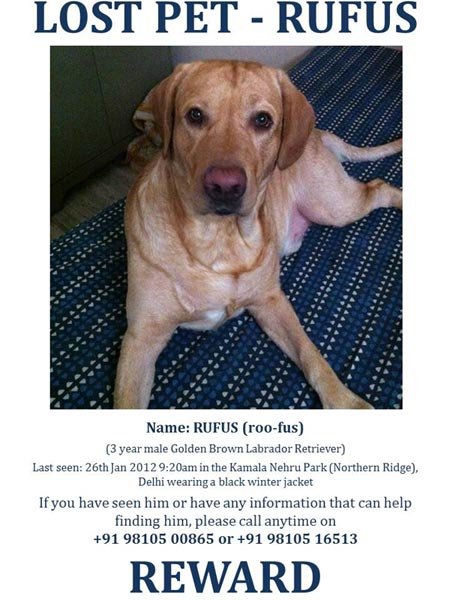 LOST PET - RUFUS

Name: RUFUS (roo-fus)

(3 year male Golden Brown Labrador Retriever)

Last seen: 26th Jan 2012 9:20am in the Kamala Nehru Park (Northern Ridge), Delhi wearing a black winter jacket

If you have seen him or have any information that can help finding him, please call anytime on
+91 98105 00865 or +91 98105 16513

REWARD